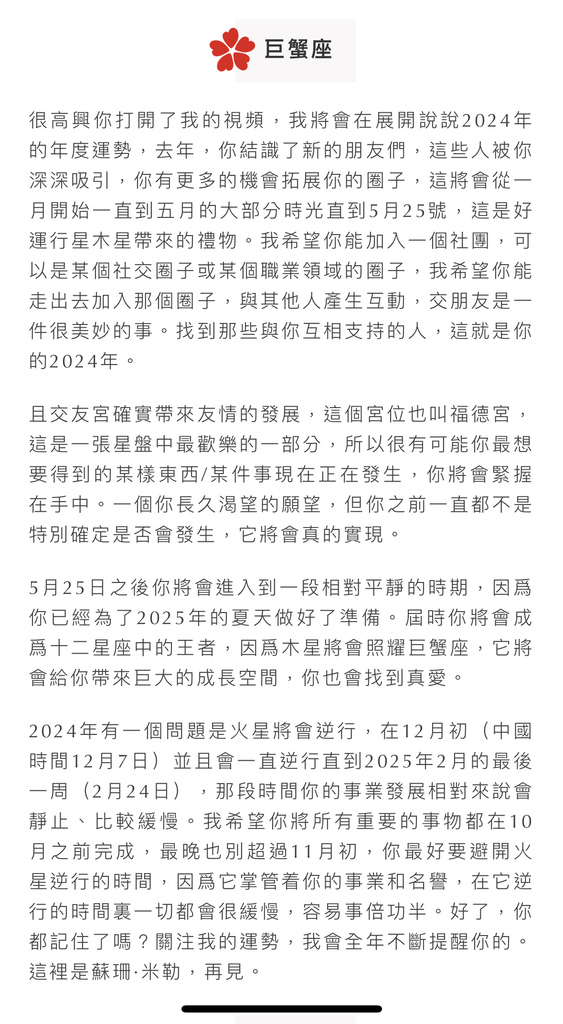 巨蟹座

很高興你打開了我的視頻，我將會在展開說說2024年的年度運勢，去年，你結識了新的朋友們，這些人被你深深吸引，你有更多的機會拓展你的圈子，這將會從一月開始一直到五月的大部分時光直到5月25號，這是好運行星木星帶來的禮物。我希望你能加入一個社團，可以是某個社交圈子或某個職業領域的圈子，我希望你能走出去加入那個圈子，與其他人產生互動，交朋友是一件很美妙的事。找到那些與你互相支持的人，這就是你的2024年。

且交友宮確實帶來友情的發展，這個宮位也叫福德宮，這是一張星盤中最歡樂的一部分，所以很有可能你最想要得到的某樣東西/某件事現在正在發生，你將會緊握在手中。一個你長久渴望的願望，但你之前一直都不是特別確定是否會發生，它將會真的實現。

5月25日之後你將會進入到一段相對平靜的時期，因爲你已經為了2025年的夏天做好了準備。屆時你將會成爲十二星座中的王者，因爲木星將會照耀巨蟹座，它將會給你帶來巨大的成長空間，你也會找到真愛。

2024年有一個問題是火星將會逆行，在12月初（中國時間12月7日）並且會一直逆行直到2025年2月的最後一周（2月24日），那段時間你的事業發展相對來說會靜止、比較緩慢。我希望你將所有重要的事物都在10月之前完成，最晚也別超過11月初，你最好要避開火星逆行的時間，因爲它掌管着你的事業和名譽，在它逆行的時間裏一切都會很緩慢，容易事倍功半。好了，你都記住了嗎？關注我的運勢，我會全年不斷提醒你的。這裡是蘇珊·米勒，再見。